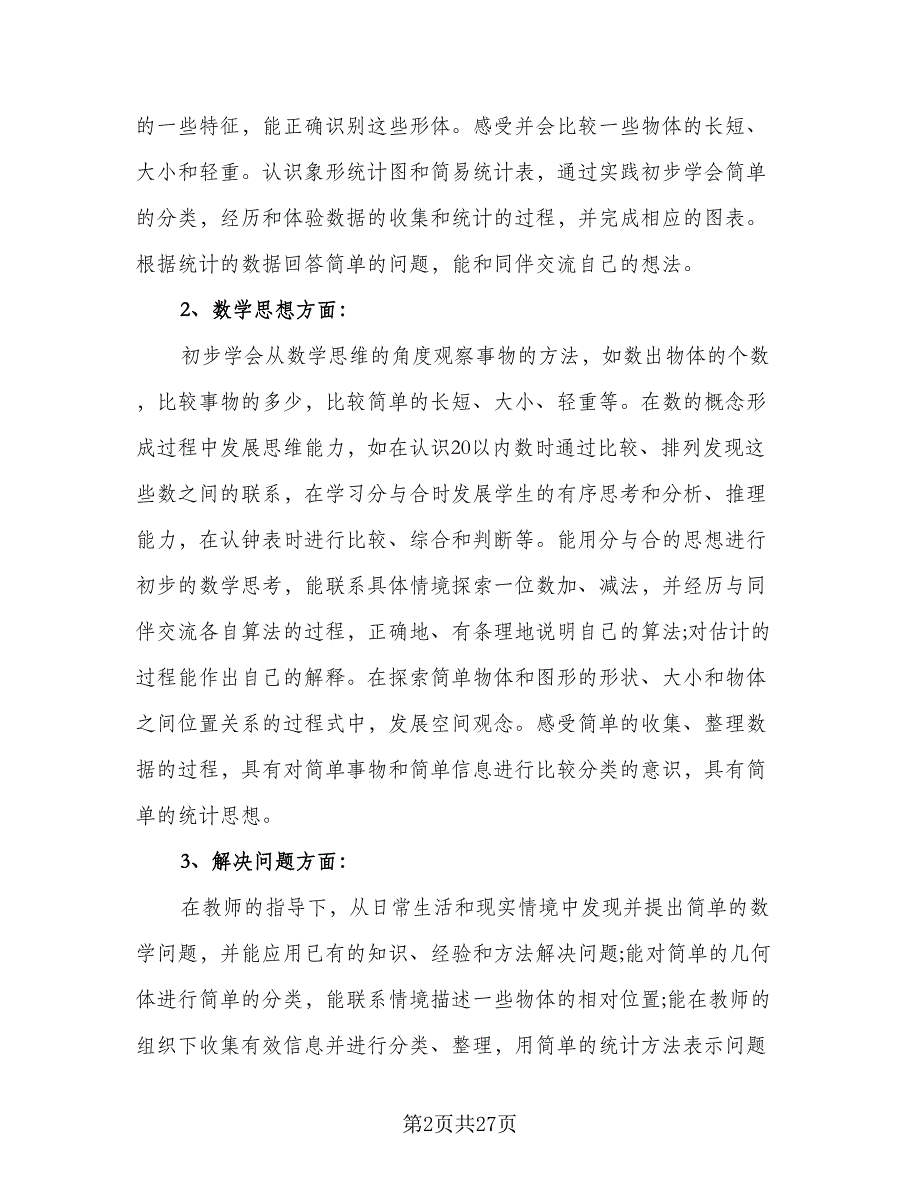 的一些特征，能正确识别这些形体。感受并会比较一些物体的长短、大小和轻重。认识象形统计图和简易统计表，通过实践初步学会简单的分类，经历和体验数据的收集和统计的过程，并完成相应的图表。根据统计的数据回答简单的问题，能和同伴交流自己的想法。

2、数学思想方面：

初步学会从数学思维的角度观察事物的方法，如数出物体的个数，比较事物的多少，比较简单的长短、大小、轻重等。在数的概念形成过程中发展思维能力，如在认识20以内数时通过比较、排列发现这些数之间的联系，在学习分与合时发展学生的有序思考和分析、推理能力，在认钟表时进行比较、综合和判断等。能用分与合的思想进行初步的数学思考，能联系具体情境探索一位数加、减法，并经历与同伴交流各自算法的过程，正确地、有条理地说明自己的算法;对估计的过程能作出自己的解释。在探索简单物体和图形的形状、大小和物体之间位置关系的过程式中，发展空间观念。感受简单的收集、整理数据的过程，具有对简单事物和简单信息进行比较分类的意识，具有简单的统计思想。

3、解决问题方面：

在教师的指导下，从日常生活和现实情境中发现并提出简单的数学问题，并能应用已有的知识、经验和方法解决问题;能对简单的几何体进行简单的分类，能联系情境描述一些物体的相对位置;能在教师的组织下收集有效信息并进行分类、整理，用简单的统计方法表示问题

第2页共27页